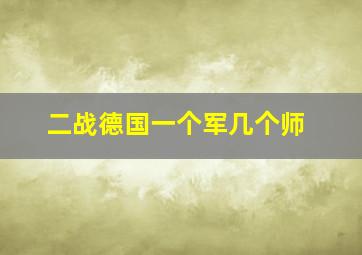 二战德国一个军几个师